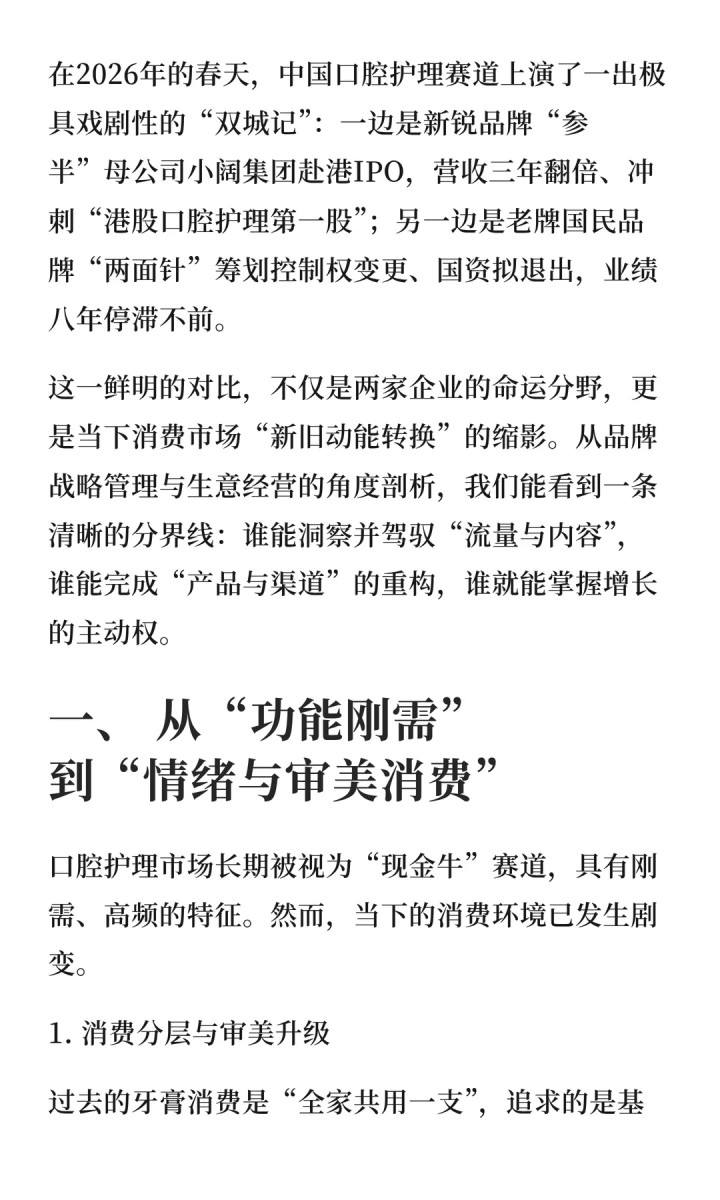 在2026年的春天，中国口腔护理赛道上演了一出极具戏剧性的“双城记”：一边是新锐品牌“参半”母公司小阔集团赴港IPO，营收三年翻倍、冲刺“港股口腔护理第一股”；另一边是老牌国民品牌“两面针”筹划控制权变更、国资拟退出，业绩八年停滞不前。

这一鲜明的对比，不仅是两家企业的命运分野，更是当下消费市场“新旧动能转换”的缩影。从品牌战略管理与生意经营的角度剖析，我们能看到一条清晰的分界线：谁能洞察并驾驭“流量与内容”，谁能完成“产品与渠道”的重构，谁就能掌握增长的主动权。

一、 从“功能刚需”到“情绪与审美消费”

口腔护理市场长期被视为“现金牛”赛道，具有刚需、高频的特征。然而，当下的消费环境已发生剧变。

1. 消费分层与审美升级

过去的牙膏消费是“全家共用一支”，追求的是基